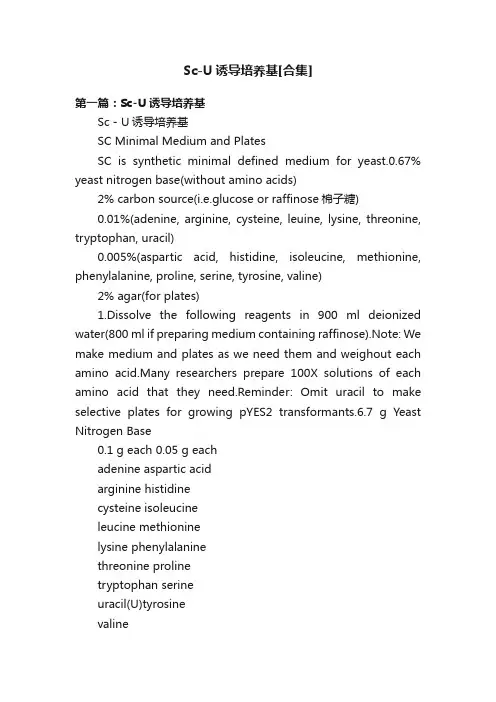 Sc-U 诱导培养基[合集]

第一篇：Sc-U 诱导培养基

Sc - U 诱导培养基

SC Minimal Medium and Plates

SC is synthetic minimal defined medium for yeast.0.67% yeast nitrogen base(without amino acids)

2% carbon source(i.e.glucose or raffinose 棉子糖)

0.01%(adenine, arginine, cysteine, leuine, lysine, threonine, tryptophan, uracil)

0.005%(aspartic acid, histidine, isoleucine, methionine, phenylalanine, proline, serine, tyrosine, valine)

2% agar(for plates)

1.Dissolve the following reagents in 900 ml deionized water(800 ml if preparing medium containing raffinose).Note: We make medium and plates as we need them and weighout each amino acid.Many researchers prepare 100X solutions of each amino acid that they need.Reminder: Omit uracil to make selective plates for growing pYES2 transformants.6.7 g Yeast Nitrogen Base

0.1 g each 0.05 g each

adenine aspartic acid

arginine histidine

cysteine isoleucine

leucine methionine

lysine phenylalanine

threonine proline

tryptophan serine

uracil(U)tyrosine

valine